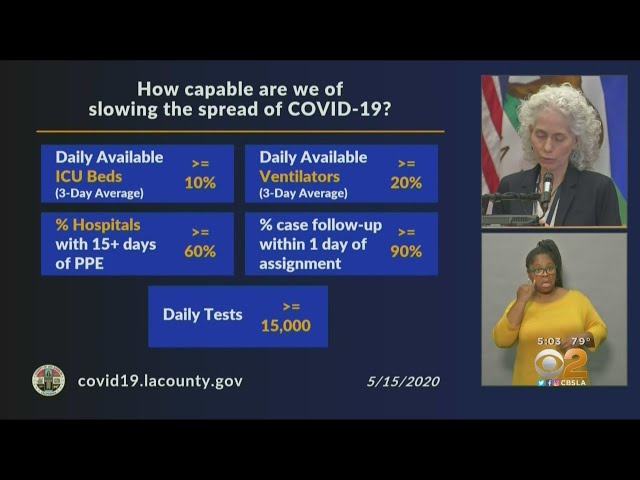 How capable are we of slowing the spread of COVID-19?

Daily Available
ICU Beds
(3-Day Average)
>=
10%

Daily Available
Ventilators
(3-Day Average)
>=
20%

% Hospitals
with 15+ days
of PPE
>=
60%

% case follow-up
within 1 day of
assignment
>=
90%

Daily Tests
>=
15,000

covid19.lacounty.gov

5/15/2020

5:03 79°

2

CBSLA